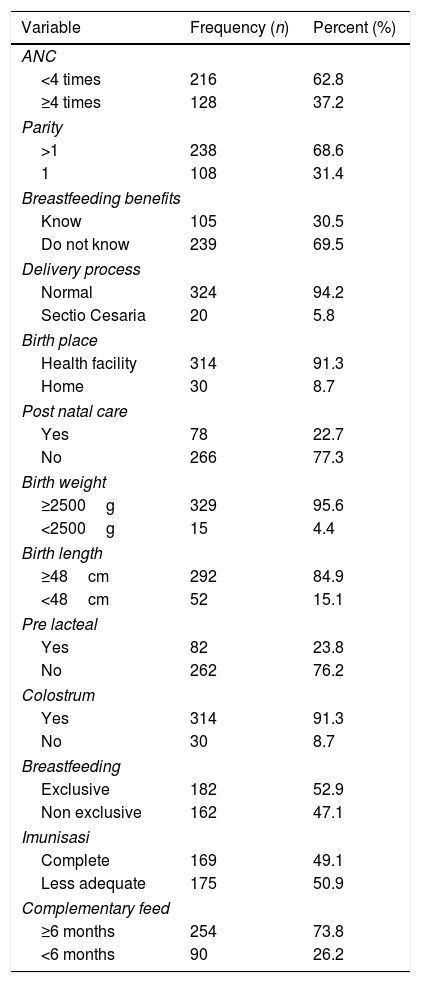 | Variable | Frequency (n) | Percent (%) |
|---|---|---|
| ANC | | |
| <4 times | 216 | 62.8 |
| ≥4 times | 128 | 37.2 |
| Parity | | |
| >1 | 238 | 68.6 |
| 1 | 108 | 31.4 |
| Breastfeeding benefits | | |
| Know | 105 | 30.5 |
| Do not know | 239 | 69.5 |
| Delivery process | | |
| Normal | 324 | 94.2 |
| Sectio Cesaria | 20 | 5.8 |
| Birth place | | |
| Health facility | 314 | 91.3 |
| Home | 30 | 8.7 |
| Post natal care | | |
| Yes | 78 | 22.7 |
| No | 266 | 77.3 |
| Birth weight | | |
| ≥2500 g | 329 | 95.6 |
| <2500 g | 15 | 4.4 |
| Birth length | | |
| ≥48 cm | 292 | 84.9 |
| <48 cm | 52 | 15.1 |
| Pre lacteal | | |
| Yes | 82 | 23.8 |
| No | 262 | 76.2 |
| Colostrum | | |
| Yes | 314 | 91.3 |
| No | 30 | 8.7 |
| Breastfeeding | | |
| Exclusive | 182 | 52.9 |
| Non exclusive | 162 | 47.1 |
| Imunisasi | | |
| Complete | 169 | 49.1 |
| Less adequate | 175 | 50.9 |
| Complementary feed | | |
| ≥6 months | 254 | 73.8 |
| <6 months | 90 | 26.2 |